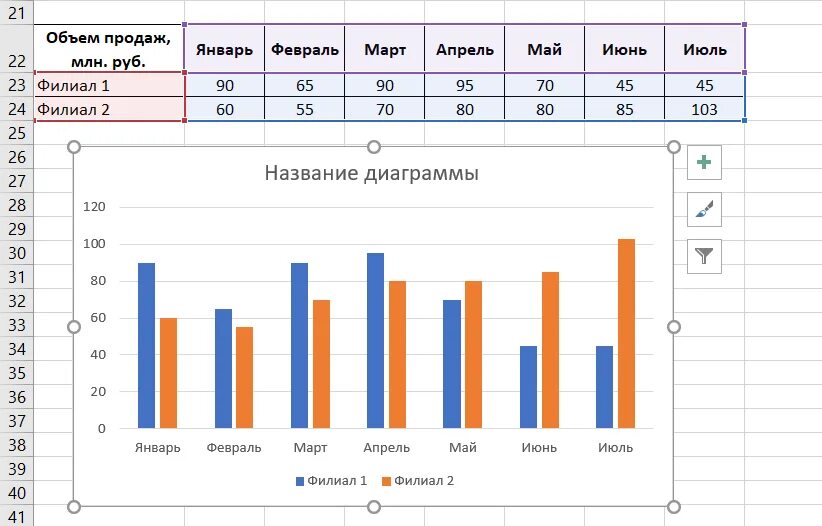 21

| 22 | Объем продаж, млн. руб. | Январь | Февраль | Март | Апрель | Май | Июнь | Июль |
|---|---|---|---|---|---|---|---|---|
| 23 | Филиал 1 | 90 | 65 | 90 | 95 | 70 | 45 | 45 |
| 24 | Филиал 2 | 60 | 55 | 70 | 80 | 80 | 85 | 103 |

25
26
27
28
29
30
31
32
33
34
35
36
37
38
39
40
41

Название диаграммы

120
100
80
60
40
20
0

Январь Февраль Март Апрель Май Июнь Июль

Филиал 1 Филиал 2